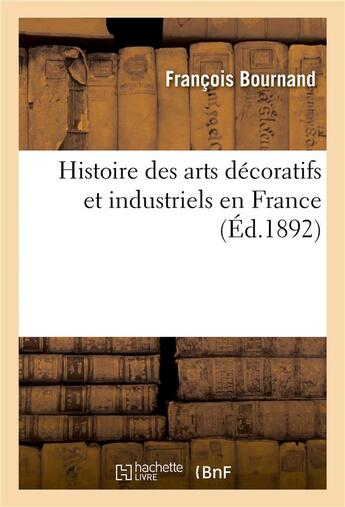 François Bournand

Histoire des arts décoratifs et industriels en France (Éd.1892)

hachette LIVRE

BnF